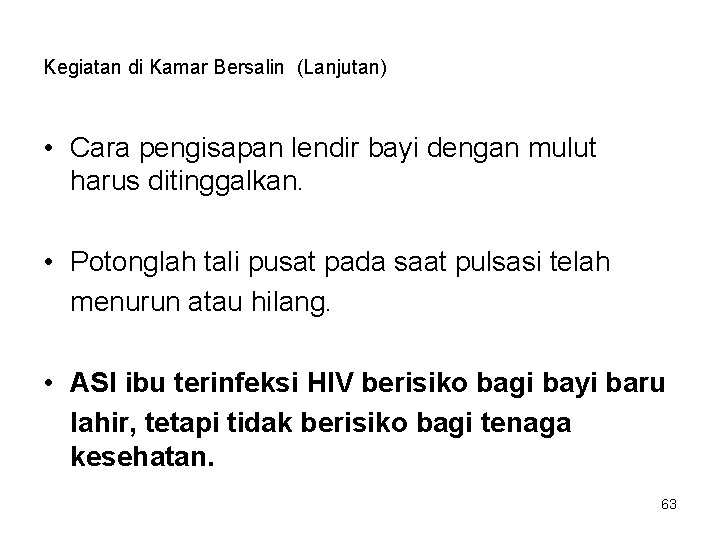 Kegiatan di Kamar Bersalin (Lanjutan)

• Cara pengisapan lendir bayi dengan mulut harus ditinggalkan.

• Potonglah tali pusat pada saat pulsasi telah menurun atau hilang.

• ASI ibu terinfeksi HIV berisiko bagi bayi baru lahir, tetapi tidak berisiko bagi tenaga kesehatan.

63